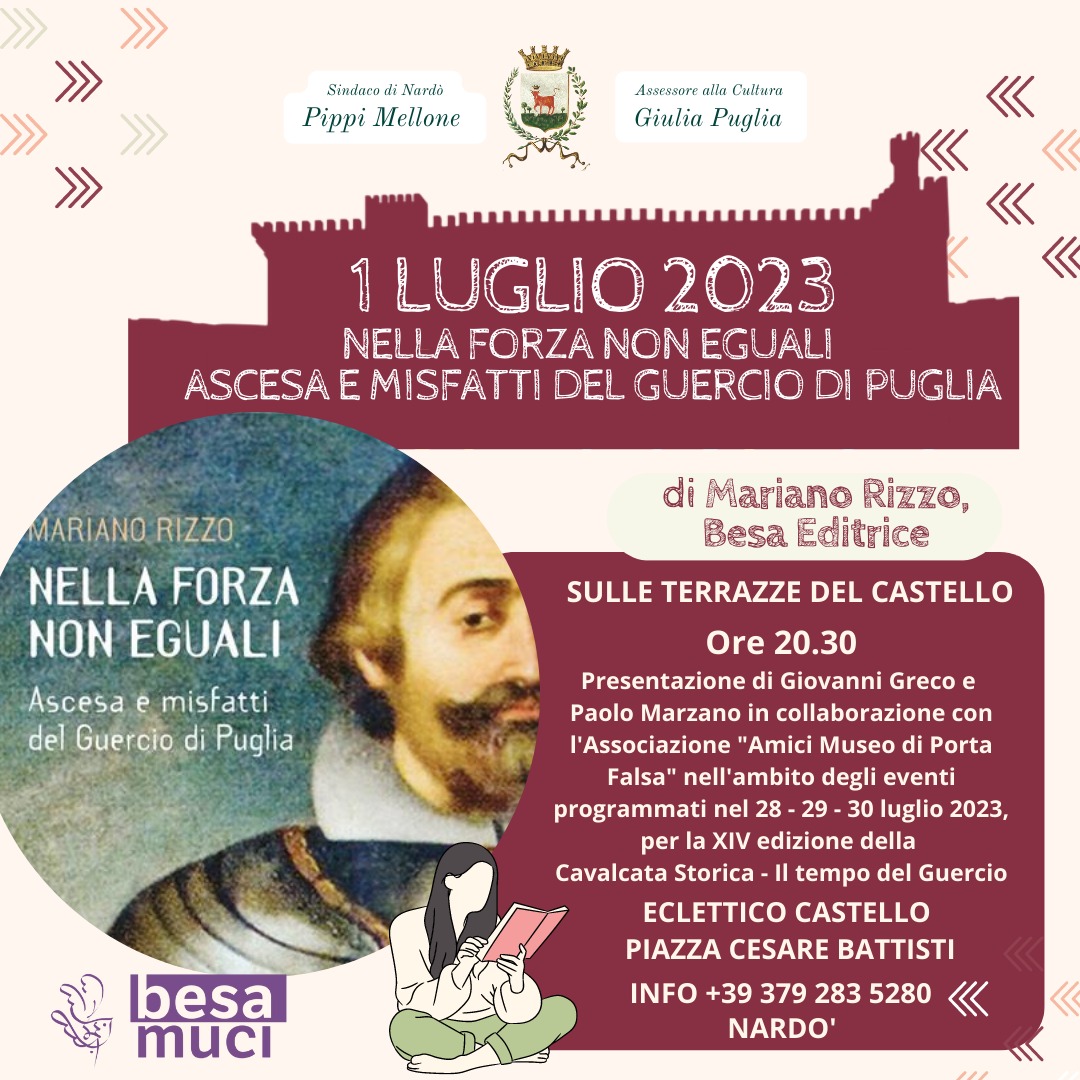 Sindaco di Nardò
Pippi Mellone

Assessore alla Cultura
Giulia Puglia

1 LUGLIO 2023
NELLA FORZA NON EGUALI
ASCESA E MISFATTI DEL GUERCIO DI PUGLIA

MARIANO RIZZO
NELLA FORZA NON EGUALI
Ascesa e misfatti del Guercio di Puglia

di Mariano Rizzo,
Besa Editrice

SULLE TERRAZZE DEL CASTELLO
Ore 20.30
Presentazione di Giovanni Greco e Paolo Marzano in collaborazione con l'Associazione "Amici Museo di Porta Falsa" nell'ambito degli eventi programmati nel 28 - 29 - 30 luglio 2023, per la XIV edizione della Cavalcata Storica - Il tempo del Guercio
ECLETTICO CASTELLO
PIAZZA CESARE BATTISTI
INFO +39 379 283 5280
NARDO'

besa
muci